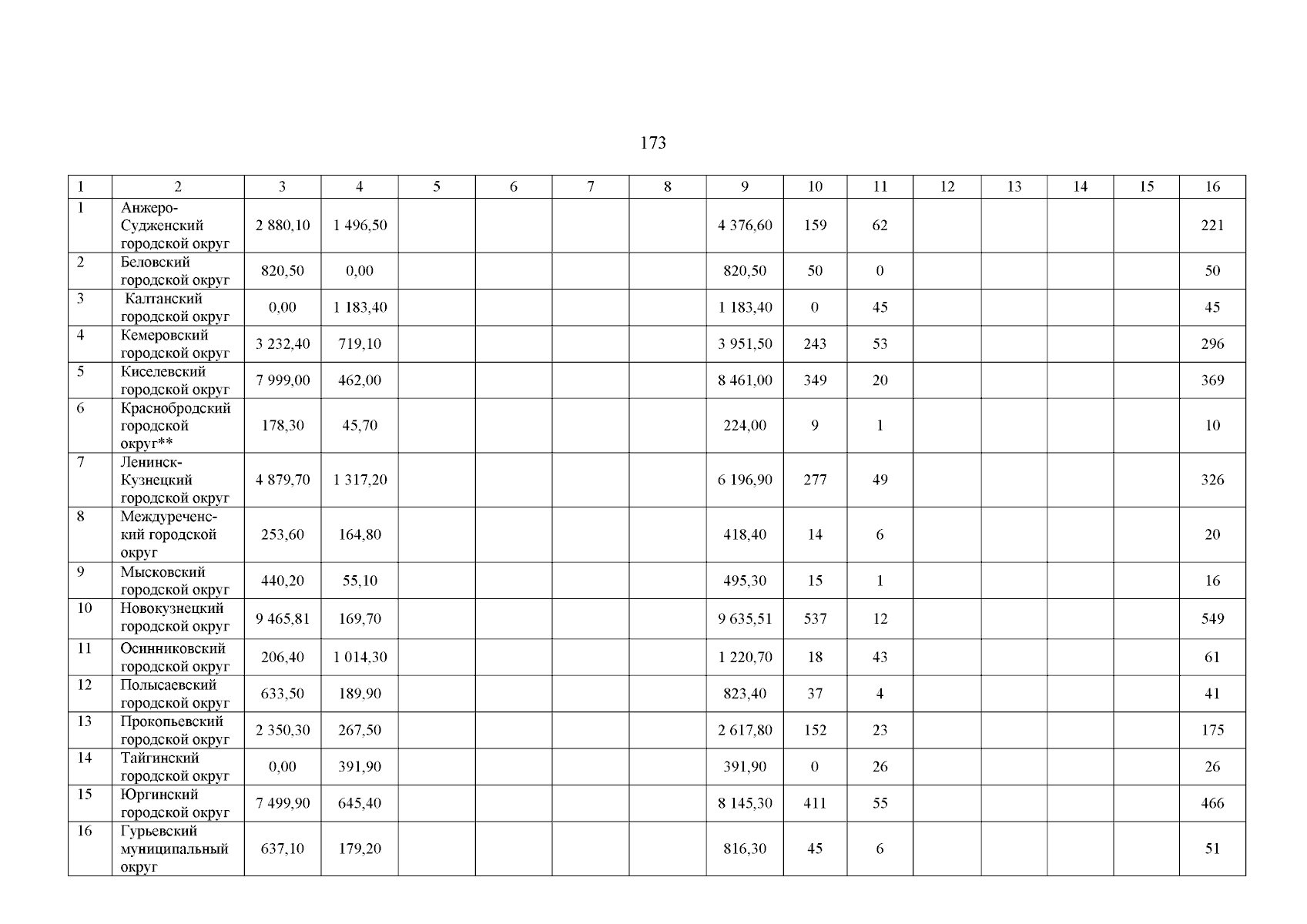 173

| 1 | 2 | 3 | 4 | 5 | 6 | 7 | 8 | 9 | 10 | 11 | 12 | 13 | 14 | 15 | 16 |
|---|---|---|---|---|---|---|---|---|---|---|---|---|---|---|---|
| 1 | Анжеро-Судженский городской округ | 2 880,10 | 1 496,50 | | | | | 4 376,60 | 159 | 62 | | | | | 221 |
| 2 | Беловский городской округ | 820,50 | 0,00 | | | | | 820,50 | 50 | 0 | | | | | 50 |
| 3 | Калтанский городской округ | 0,00 | 1 183,40 | | | | | 1 183,40 | 0 | 45 | | | | | 45 |
| 4 | Кемеровский городской округ | 3 232,40 | 719,10 | | | | | 3 951,50 | 243 | 53 | | | | | 296 |
| 5 | Киселевский городской округ | 7 999,00 | 462,00 | | | | | 8 461,00 | 349 | 20 | | | | | 369 |
| 6 | Краснобродский городской округ** | 178,30 | 45,70 | | | | | 224,00 | 9 | 1 | | | | | 10 |
| 7 | Ленинск-Кузнецкий городской округ | 4 879,70 | 1 317,20 | | | | | 6 196,90 | 277 | 49 | | | | | 326 |
| 8 | Междуреченский городской округ | 253,60 | 164,80 | | | | | 418,40 | 14 | 6 | | | | | 20 |
| 9 | Мысковский городской округ | 440,20 | 55,10 | | | | | 495,30 | 15 | 1 | | | | | 16 |
| 10 | Новокузнецкий городской округ | 9 465,81 | 169,70 | | | | | 9 635,51 | 537 | 12 | | | | | 549 |
| 11 | Осинниковский городской округ | 206,40 | 1 014,30 | | | | | 1 220,70 | 18 | 43 | | | | | 61 |
| 12 | Полысаевский городской округ | 633,50 | 189,90 | | | | | 823,40 | 37 | 4 | | | | | 41 |
| 13 | Прокопьевский городской округ | 2 350,30 | 267,50 | | | | | 2 617,80 | 152 | 23 | | | | | 175 |
| 14 | Тайгинский городской округ | 0,00 | 391,90 | | | | | 391,90 | 0 | 26 | | | | | 26 |
| 15 | Юргинский городской округ | 7 499,90 | 645,40 | | | | | 8 145,30 | 411 | 55 | | | | | 466 |
| 16 | Гурьевский муниципальный округ | 637,10 | 179,20 | | | | | 816,30 | 45 | 6 | | | | | 51 |